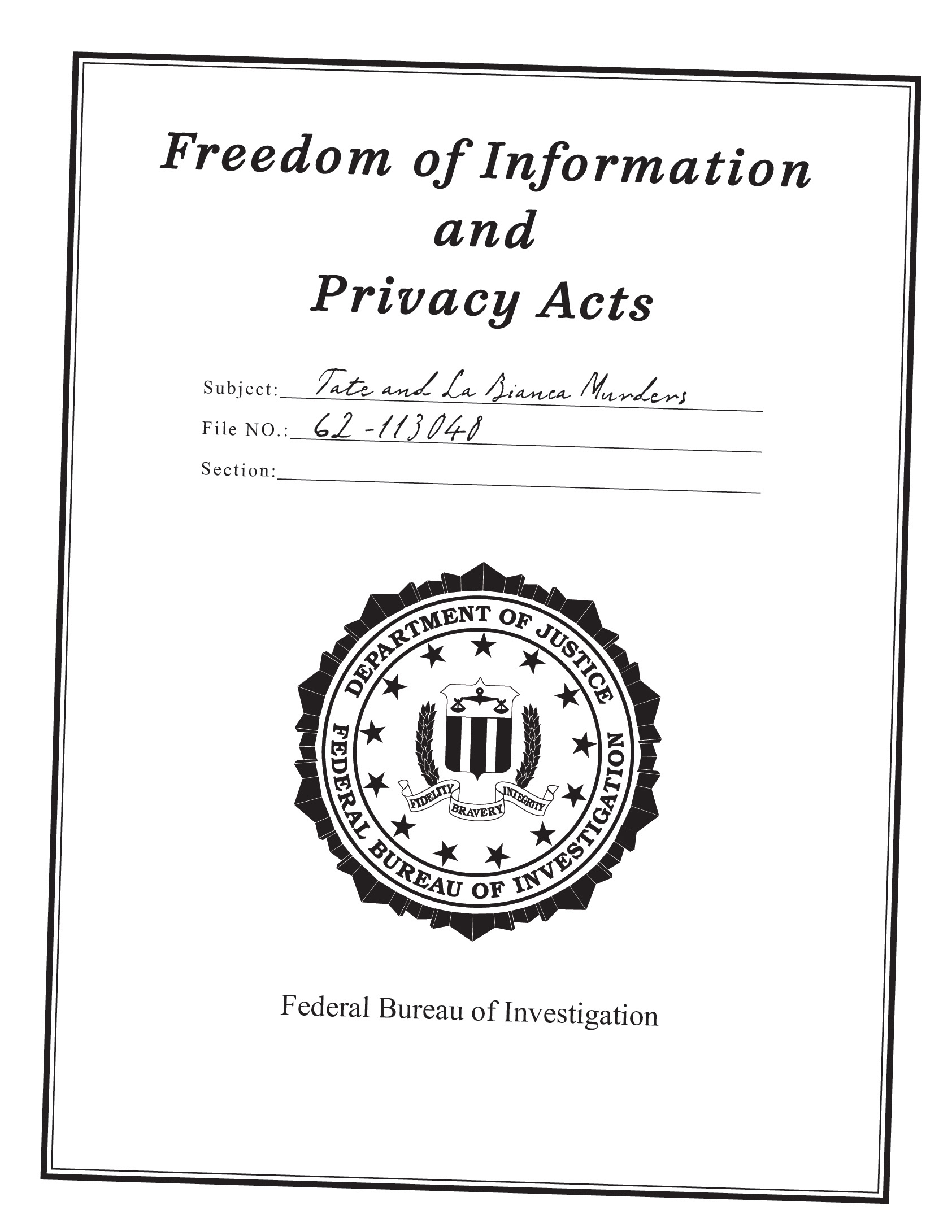 Freedom of Information
and
Privacy Acts

Subject: Tate and La Bianca Murders
File NO.: 62-113048
Section:

DEPARTMENT OF JUSTICE
FEDERAL BUREAU OF INVESTIGATION
FIDELITY BRAVERY INTEGRITY

Federal Bureau of Investigation